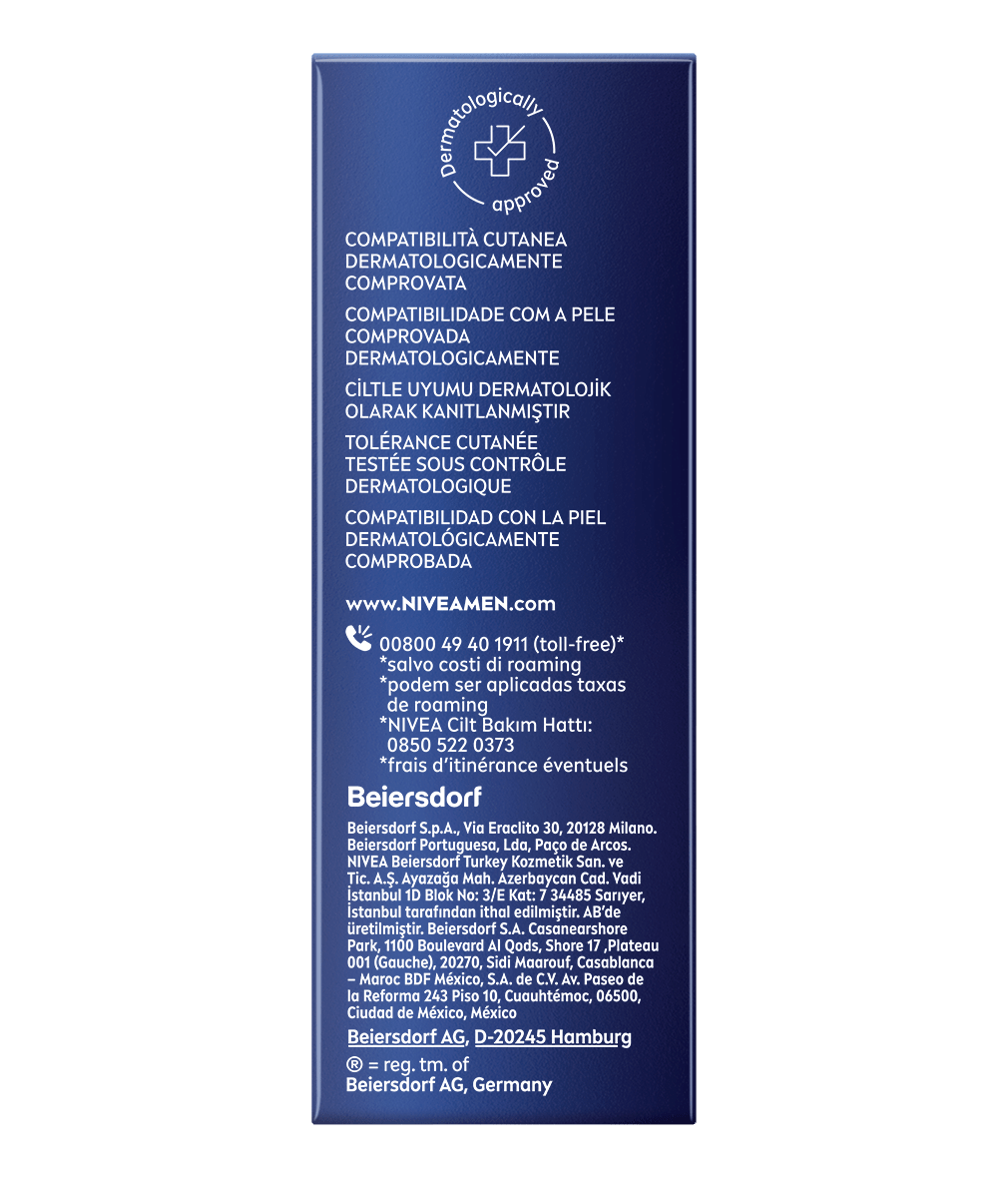 Dermatologically approved

COMPATIBILITÀ CUTANEA DERMATOLOGICAMENTE COMPROVATA

COMPATIBILIDADE COM A PELE COMPROVADA DERMATOLOGICAMENTE

CİLTLE UYUMU DERMATOLOJİK OLARAK KANITLANMIŞTIR

TOLÉRANCE CUTANÉE TESTÉE SOUS CONTRÔLE DERMATOLOGIQUE

COMPATIBILIDAD CON LA PIEL DERMATOLÓGICAMENTE COMPROBADA

www.NIVEAMEN.com

00800 49 40 1911 (toll-free)*
*salvo costi di roaming
*podem ser aplicadas taxas de roaming
*NIVEA Cilt Bakım Hattı: 0850 522 0373
*frais d'itinérance éventuels

Beiersdorf

Beiersdorf S.p.A., Via Eraclito 30, 20128 Milano. Beiersdorf Portuguesa, Lda, Paço de Arcos. NIVEA Beiersdorf Turkey Kozmetik San. ve Tic. A.Ş. Ayazağa Mah. Azerbaycan Cad. Vadi İstanbul 1D Blok No: 3/E Kat: 7 34485 Sarıyer, İstanbul tarafından ithal edilmiştir. AB'de üretilmiştir. Beiersdorf S.A. Casanearshore Park, 1100 Boulevard Al Qods, Shore 17 ,Plateau 001 (Gauche), 20270, Sidi Maarouf, Casablanca – Maroc BDF México, S.A. de C.V. Av. Paseo de la Reforma 243 Piso 10, Cuauhtémoc, 06500, Ciudad de México, México

Beiersdorf AG, D-20245 Hamburg

® = reg. tm. of
Beiersdorf AG, Germany